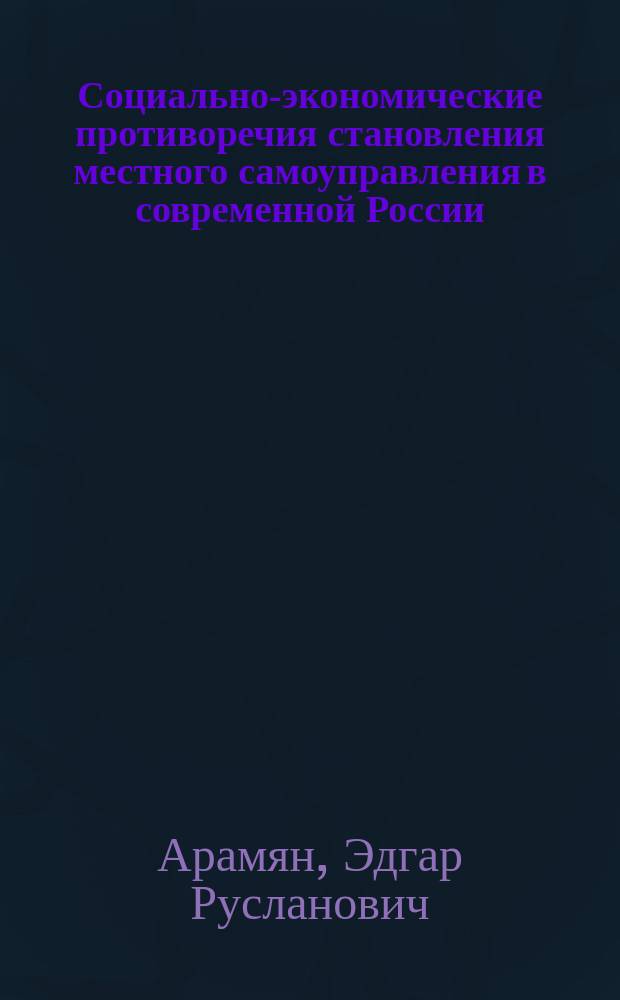 Социально-экономические противоречия становления местного самоуправления в современной России

Арамян, Эдгар Русланович